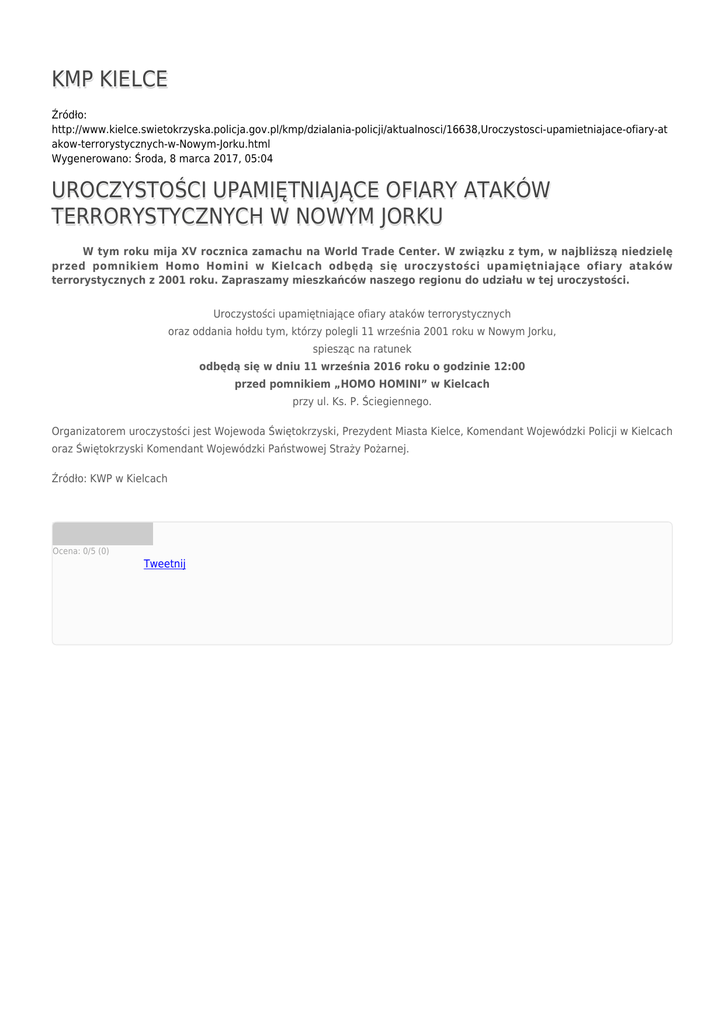 KMP KIELCE

Źródło:
http://www.kielce.swietokrzyska.policja.gov.pl/kmp/dzialania-policji/aktualnosci/16638,Uroczystosci-upamietniajace-ofiary-atakow-terrorystycznych-w-Nowym-Jorku.html
Wygenerowano: Środa, 8 marca 2017, 05:04

UROCZYSTOŚCI UPAMIĘTNIAJĄCE OFIARY ATAKÓW TERRORYSTYCZNYCH W NOWYM JORKU

W tym roku mija XV rocznica zamachu na World Trade Center. W związku z tym, w najbliższą niedzielę przed pomnikiem Homo Homini w Kielcach odbędą się uroczystości upamiętniające ofiary ataków terrorystycznych z 2001 roku. Zapraszamy mieszkańców naszego regionu do udziału w tej uroczystości.

Uroczystości upamiętniające ofiary ataków terrorystycznych
oraz oddania hołdu tym, którzy polegli 11 września 2001 roku w Nowym Jorku,
spiesząc na ratunek
odbędą się w dniu 11 września 2016 roku o godzinie 12:00
przed pomnikiem „HOMO HOMINI" w Kielcach
przy ul. Ks. P. Ściegiennego.

Organizatorem uroczystości jest Wojewoda Świętokrzyski, Prezydent Miasta Kielce, Komendant Wojewódzki Policji w Kielcach oraz Świętokrzyski Komendant Wojewódzki Państwowej Straży Pożarnej.

Źródło: KWP w Kielcach

Ocena: 0/5 (0)
Tweetnij